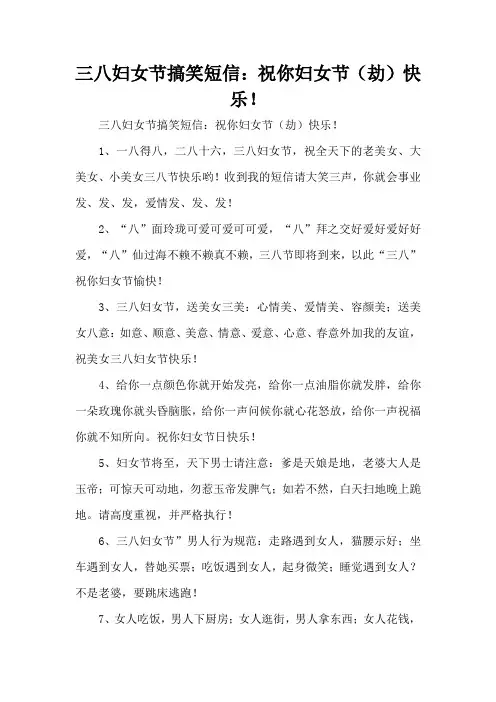 三八妇女节搞笑短信：祝你妇女节（劫）快乐！

三八妇女节搞笑短信：祝你妇女节（劫）快乐！

1、一八得八，二八十六，三八妇女节，祝全天下的老美女、大美女、小美女三八节快乐哟！收到我的短信请大笑三声，你就会事业发、发、发，爱情发、发、发！

2、“八”面玲珑可爱可爱可可爱，“八”拜之交好爱好爱好好爱，“八”仙过海不赖不赖真不赖，三八节即将到来，以此“三八”祝你妇女节愉快！

3、三八妇女节，送美女三美：心情美、爱情美、容颜美；送美女八意：如意、顺意、美意、情意、爱意、心意、春意外加我的友谊，祝美女三八妇女节快乐！

4、给你一点颜色你就开始发亮，给你一点油脂你就发胖，给你一朵玫瑰你就头昏脑胀，给你一声问候你就心花怒放，给你一声祝福你就不知所向。祝你妇女节日快乐！

5、妇女节将至，天下男士请注意：爹是天娘是地，老婆大人是玉帝；可惊天可动地，勿惹玉帝发脾气；如若不然，白天扫地晚上跪地。请高度重视，并严格执行！

6、三八妇女节”男人行为规范：走路遇到女人，猫腰示好；坐车遇到女人，替她买票；吃饭遇到女人，起身微笑；睡觉遇到女人？不是老婆，要跳床逃跑！

7、女人吃饭，男人下厨房；女人逛街，男人拿东西；女人花钱，